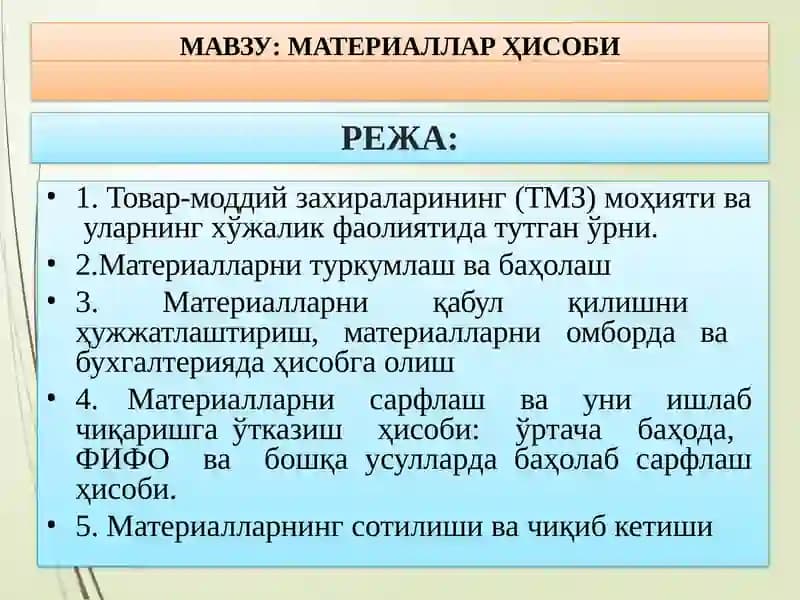 МАВЗУ: МАТЕРИАЛЛАР ҲИСОБИ

РЕЖА:

• 1. Товар-моддий захираларининг (ТМЗ) моҳияти ва уларнинг хўжалик фаолиятида тутган ўрни.
• 2.Материалларни туркумлаш ва баҳолаш
• 3. Материалларни қабул қилишни ҳужжатлаштириш, материалларни омборда ва бухгалтерияда ҳисобга олиш
• 4. Материалларни сарфлаш ва уни ишлаб чиқаришга ўтказиш ҳисоби: ўртача баҳода, ФИФО ва бошқа усулларда баҳолаб сарфлаш ҳисоби.
• 5. Материалларнинг сотилиши ва чиқиб кетиши